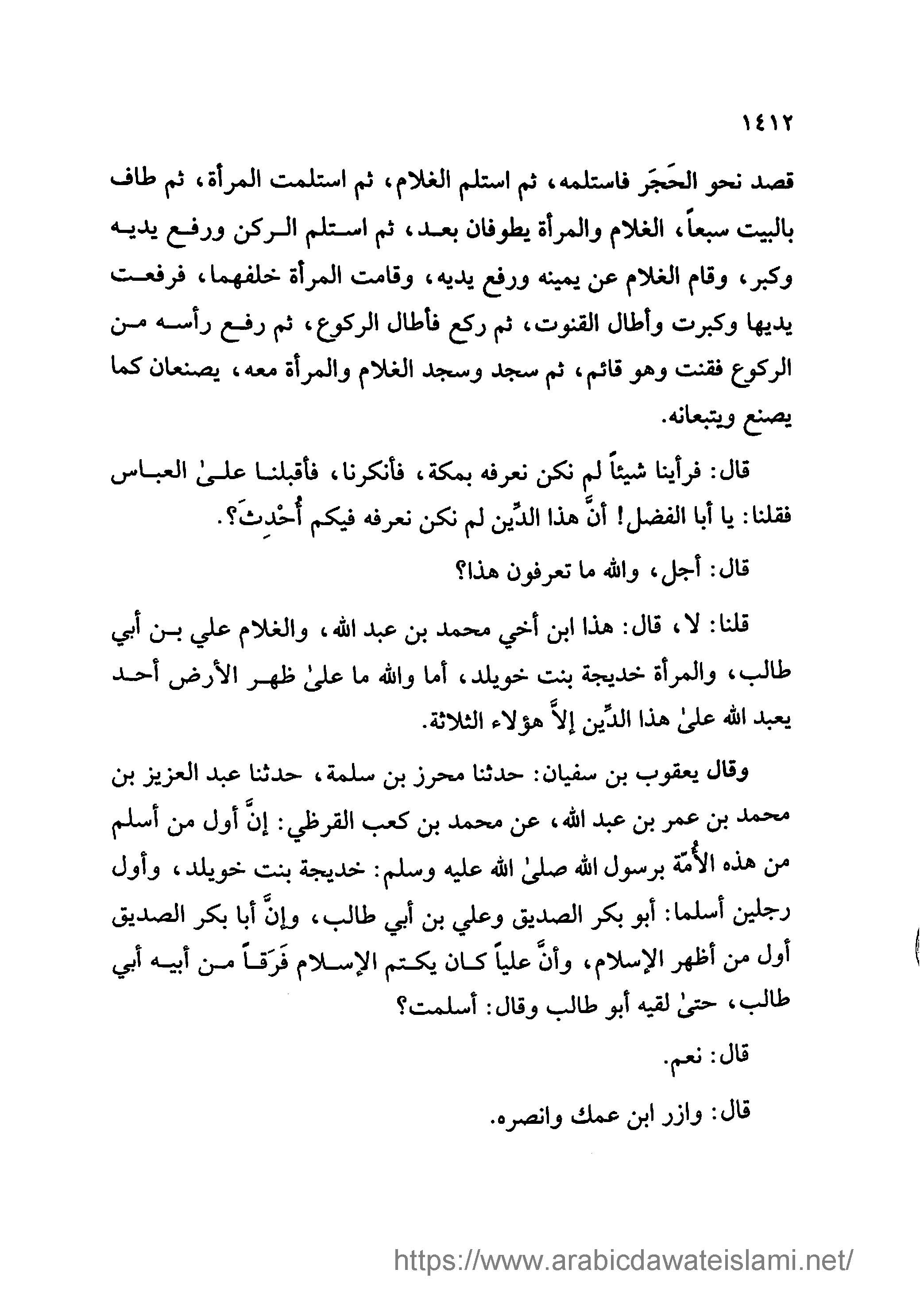 ١٤١٢

قصد نحو الحَجَر فاستلمه، ثم استلم الغلام، ثم استلمت المرأة، ثم طاف بالبيت سبعاً، الغلام والمرأة يطوفان بعد، ثم استلم الركن ورفع يديه وكبر، وقام الغلام عن يمينه ورفع يديه، وقامت المرأة خلفهما، فرفعت يديها وكبرت وأطال القنوت، ثم ركع فأطال الركوع، ثم رفع رأسه من الركوع فقنت وهو قائم، ثم سجد وسجد الغلام والمرأة معه، يصنعان كما يصنع ويتبعانه.

قال: فرأينا شيئاً لم نكن نعرفه بمكة، فأنكرنا، فأقبلنا علىٰ العباس فقلنا: يا أبا الفضل! أنَّ هذا الدِّين لم نكن نعرفه فيكم أُحْدِثَ؟.

قال: أجل، والله ما تعرفون هذا؟

قلنا: لا، قال: هذا ابن أخي محمد بن عبد الله، والغلام علي بن أبي طالب، والمرأة خديجة بنت خويلد، أما والله ما علىٰ ظهر الأرض أحد يعبد الله علىٰ هذا الدِّين إلاَّ هؤلاء الثلاثة.

وقال يعقوب بن سفيان: حدثنا محرز بن سلمة، حدثنا عبد العزيز بن محمد بن عمر بن عبد الله، عن محمد بن كعب القرظي: إنَّ أول من أسلم من هذه الأُمّة برسول الله صلىٰ الله عليه وسلم: خديجة بنت خويلد، وأول رجلين أسلما: أبو بكر الصديق وعلي بن أبي طالب، وإنَّ أبا بكر الصديق أول من أظهر الإسلام، وأنَّ علياً كان يكتم الإسلام فَرَقاً من أبيه أبي طالب، حتىٰ لقيه أبو طالب وقال: أسلمت؟

قال: نعم.

قال: وازر ابن عمك وانصره.

https://www.arabicdawateislami.net/